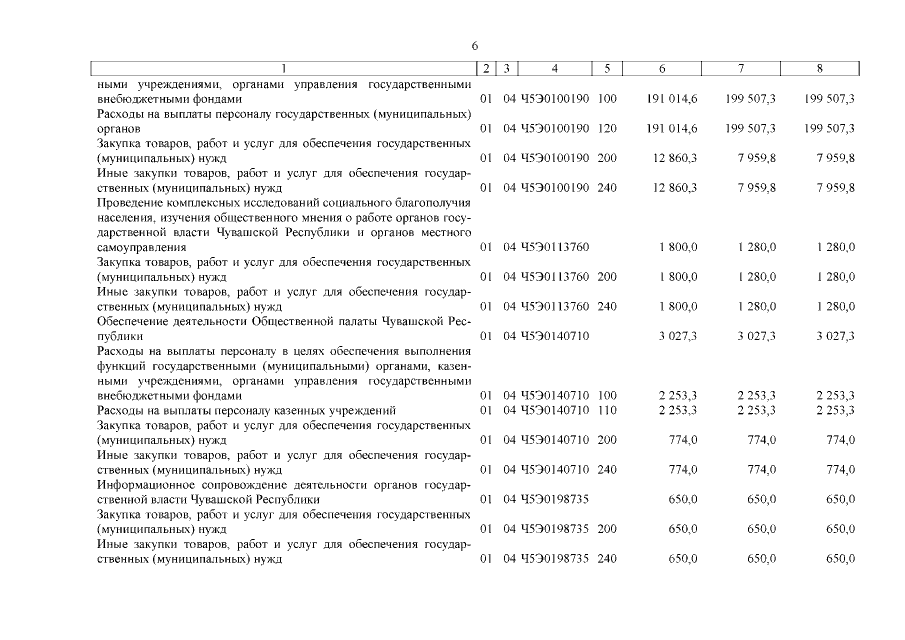 6

| 1 | 2 | 3 | 4 | 5 | 6 | 7 | 8 |
|---|---|---|---|---|---|---|---|
| ными учреждениями, органами управления государственными внебюджетными фондами | 01 | 04 | Ч5Э0100190 | 100 | 191 014,6 | 199 507,3 | 199 507,3 |
| Расходы на выплаты персоналу государственных (муниципальных) органов | 01 | 04 | Ч5Э0100190 | 120 | 191 014,6 | 199 507,3 | 199 507,3 |
| Закупка товаров, работ и услуг для обеспечения государственных (муниципальных) нужд | 01 | 04 | Ч5Э0100190 | 200 | 12 860,3 | 7 959,8 | 7 959,8 |
| Иные закупки товаров, работ и услуг для обеспечения государственных (муниципальных) нужд | 01 | 04 | Ч5Э0100190 | 240 | 12 860,3 | 7 959,8 | 7 959,8 |
| Проведение комплексных исследований социального благополучия населения, изучения общественного мнения о работе органов государственной власти Чувашской Республики и органов местного самоуправления | 01 | 04 | Ч5Э0113760 | | 1 800,0 | 1 280,0 | 1 280,0 |
| Закупка товаров, работ и услуг для обеспечения государственных (муниципальных) нужд | 01 | 04 | Ч5Э0113760 | 200 | 1 800,0 | 1 280,0 | 1 280,0 |
| Иные закупки товаров, работ и услуг для обеспечения государственных (муниципальных) нужд | 01 | 04 | Ч5Э0113760 | 240 | 1 800,0 | 1 280,0 | 1 280,0 |
| Обеспечение деятельности Общественной палаты Чувашской Республики | 01 | 04 | Ч5Э0140710 | | 3 027,3 | 3 027,3 | 3 027,3 |
| Расходы на выплаты персоналу в целях обеспечения выполнения функций государственными (муниципальными) органами, казенными учреждениями, органами управления государственными внебюджетными фондами | 01 | 04 | Ч5Э0140710 | 100 | 2 253,3 | 2 253,3 | 2 253,3 |
| Расходы на выплаты персоналу казенных учреждений | 01 | 04 | Ч5Э0140710 | 110 | 2 253,3 | 2 253,3 | 2 253,3 |
| Закупка товаров, работ и услуг для обеспечения государственных (муниципальных) нужд | 01 | 04 | Ч5Э0140710 | 200 | 774,0 | 774,0 | 774,0 |
| Иные закупки товаров, работ и услуг для обеспечения государственных (муниципальных) нужд | 01 | 04 | Ч5Э0140710 | 240 | 774,0 | 774,0 | 774,0 |
| Информационное сопровождение деятельности органов государственной власти Чувашской Республики | 01 | 04 | Ч5Э0198735 | | 650,0 | 650,0 | 650,0 |
| Закупка товаров, работ и услуг для обеспечения государственных (муниципальных) нужд | 01 | 04 | Ч5Э0198735 | 200 | 650,0 | 650,0 | 650,0 |
| Иные закупки товаров, работ и услуг для обеспечения государственных (муниципальных) нужд | 01 | 04 | Ч5Э0198735 | 240 | 650,0 | 650,0 | 650,0 |